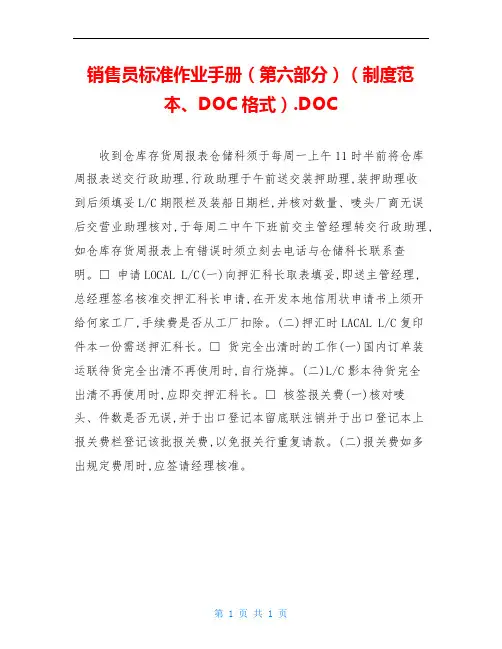 销售员标准作业手册（第六部分）（制度范本、DOC格式）.DOC

收到仓库存货周报表仓储科须于每周一上午11时半前将仓库周报表送交行政助理，行政助理于午前送交装押助理，装押助理收到后须填妥L/C期限栏及装船日期栏，并核对数量、唛头厂商无误后交营业助理核对，于每周二中午下班前交主管经理转交行政助理，如仓库存货周报表上有错误时须立刻去电话与仓储科长联系查明。□ 申请LOCAL L/C(一)向押汇科长取表填妥，即送主管经理，总经理签名核准交押汇科长申请，在开发本地信用状申请书上须开给何家工厂，手续费是否从工厂扣除。(二)押汇时LACAL L/C复印件本一份需送押汇科长。□ 货完全出清时的工作(一)国内订单装运联待货完全出清不再使用时，自行烧掉。(二)L/C影本待货完全出清不再使用时，应即交押汇科长。□ 核签报关费(一)核对唛头、件数是否无误，并于出口登记本留底联注销并于出口登记本上报关费栏登记该批报关费，以免报关行重复请款。(二)报关费如多出规定费用时，应签请经理核准。

第 1 页 共 1 页